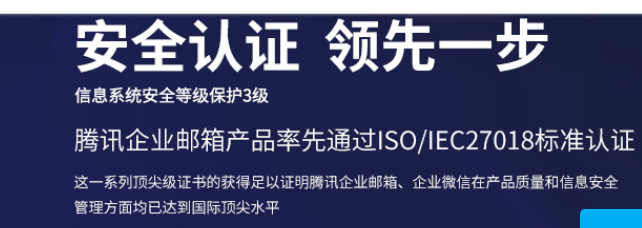 安全认证 领先一步

信息系统安全等级保护3级

腾讯企业邮箱产品率先通过ISO/IEC27018标准认证

这一系列顶尖级证书的获得足以证明腾讯企业邮箱、企业微信在产品质量和信息安全管理方面均已达到国际顶尖水平